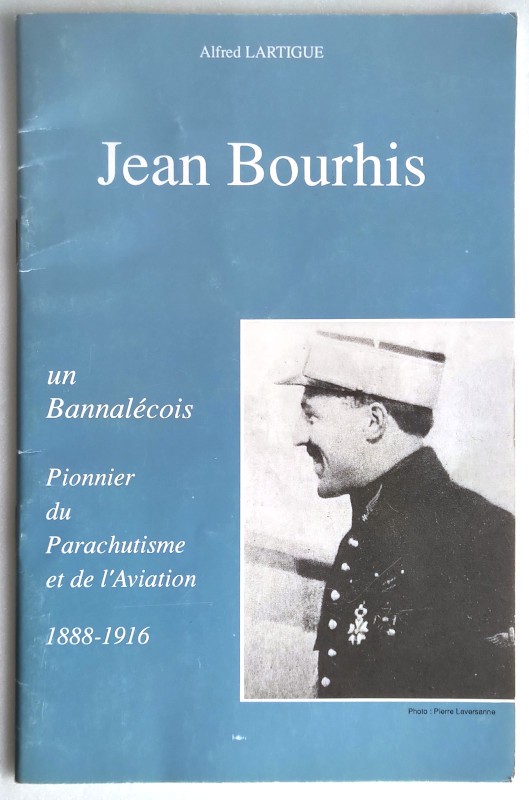 Alfred LARTIGUE

Jean Bourhis

un Bannalécois

Pionnier du Parachutisme et de l'Aviation

1888-1916

Photo : Pierre Laversanne